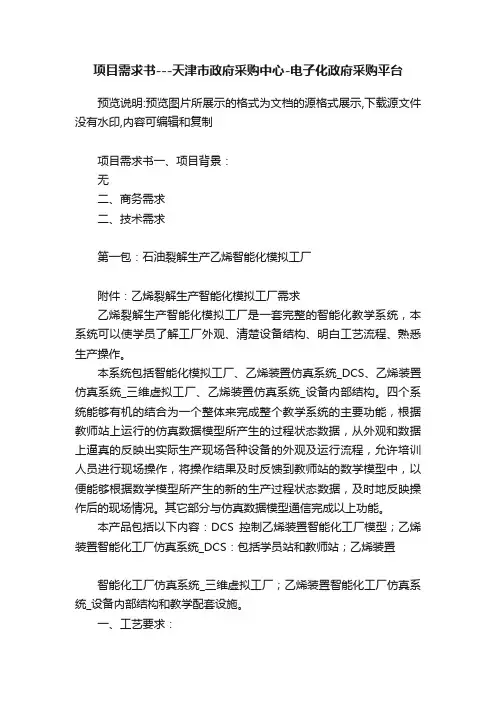 项目需求书---天津市政府采购中心-电子化政府采购平台

预览说明:预览图片所展示的格式为文档的源格式展示,下载源文件没有水印,内容可编辑和复制

项目需求书一、项目背景：
无
二、商务需求
二、技术需求

第一包：石油裂解生产乙烯智能化模拟工厂

附件：乙烯裂解生产智能化模拟工厂需求
乙烯裂解生产智能化模拟工厂是一套完整的智能化教学系统，本系统可以使学员了解工厂外观、清楚设备结构、明白工艺流程、熟悉生产操作。
本系统包括智能化模拟工厂、乙烯装置仿真系统_DCS、乙烯装置仿真系统_三维虚拟工厂、乙烯装置仿真系统_设备内部结构。四个系统能够有机的结合为一个整体来完成整个教学系统的主要功能，根据教师站上运行的仿真数据模型所产生的过程状态数据，从外观和数据上逼真的反映出实际生产现场各种设备的外观及运行流程，允许培训人员进行现场操作，将操作结果及时反馈到教师站的数学模型中，以便能够根据数学模型所产生的新的生产过程状态数据，及时地反映操作后的现场情况。其它部分与仿真数据模型通信完成以上功能。
本产品包括以下内容：DCS 控制乙烯装置智能化工厂模型；乙烯装置智能化工厂仿真系统_DCS：包括学员站和教师站；乙烯装置

智能化工厂仿真系统_三维虚拟工厂；乙烯装置智能化工厂仿真系统_设备内部结构和教学配套设施。
一、工艺要求：